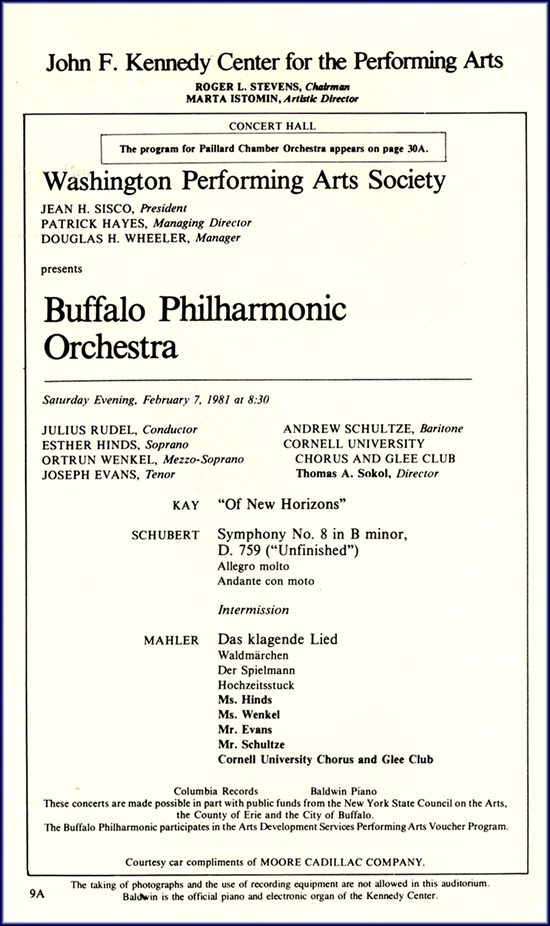 John F. Kennedy Center for the Performing Arts
ROGER L. STEVENS, Chairman
MARTA ISTOMIN, Artistic Director

CONCERT HALL

The program for Paillard Chamber Orchestra appears on page 30A.

Washington Performing Arts Society
JEAN H. SISCO, President
PATRICK HAYES, Managing Director
DOUGLAS H. WHEELER, Manager

presents

Buffalo Philharmonic Orchestra

Saturday Evening, February 7, 1981 at 8:30

JULIUS RUDEL, Conductor
ESTHER HINDS, Soprano
ORTRUN WENKEL, Mezzo-Soprano
JOSEPH EVANS, Tenor

ANDREW SCHULTZE, Baritone
CORNELL UNIVERSITY CHORUS AND GLEE CLUB
Thomas A. Sokol, Director

KAY "Of New Horizons"

SCHUBERT Symphony No. 8 in B minor, D. 759 ("Unfinished")
Allegro molto
Andante con moto

Intermission

MAHLER Das klagende Lied
Waldmärchen
Der Spielmann
Hochzeitsstuck
Ms. Hinds
Ms. Wenkel
Mr. Evans
Mr. Schultze
Cornell University Chorus and Glee Club

Columbia Records Baldwin Piano
These concerts are made possible in part with public funds from the New York State Council on the Arts, the County of Erie and the City of Buffalo.
The Buffalo Philharmonic participates in the Arts Development Services Performing Arts Voucher Program.

Courtesy car compliments of MOORE CADILLAC COMPANY.

9A
The taking of photographs and the use of recording equipment are not allowed in this auditorium.
Baldwin is the official piano and electronic organ of the Kennedy Center.